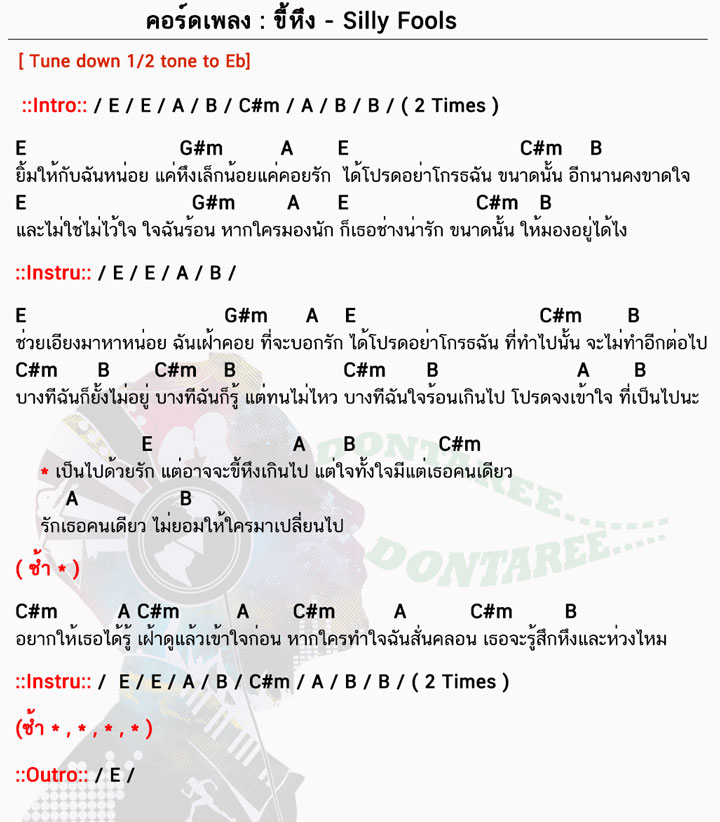 คอร์ดเพลง : ขี้หึง - Silly Fools

[ Tune down 1/2 tone to Eb]

::Intro:: / E / E / A / B / C#m / A / B / B / ( 2 Times )

E G#m A E C#m B
ยิ้มให้กับฉันหน่อย แค่หึงเล็กน้อยแค่คอยรัก ได้โปรดอย่าโกรธฉัน ขนาดนั้น อีกนานคงขาดใจ
E G#m A E C#m B
และไม่ใช่ไม่ไว้ใจ ใจฉันร้อน หากใครมองนัก ก็เธอช่างน่ารัก ขนาดนั้น ให้มองอยู่ได้ไง

::Instru:: / E / E / A / B /

E G#m A E C#m B
ช่วยเอียงมาหาหน่อย ฉันเฝ้าคอย ที่จะบอกรัก ได้โปรดอย่าโกรธฉัน ที่ทำไปนั้น จะไม่ทำอีกต่อไป
C#m B C#m B C#m B A B
บางทีฉันก็ยั้งไม่อยู่ บางทีฉันก็รู้ แต่ทนไม่ไหว บางทีฉันใจร้อนเกินไป โปรดจงเข้าใจ ที่เป็นไปนะ

E A B C#m
* เป็นไปด้วยรัก แต่อาจจะขี้หึงเกินไป แต่ใจทั้งใจมีแต่เธอคนเดียว
A B
รักเธอคนเดียว ไม่ยอมให้ใครมาเปลี่ยนไป

( ซ้ำ * )

C#m A C#m A C#m A C#m B
อยากให้เธอได้รู้ เฝ้าดูแล้วเข้าใจก่อน หากใครทำใจฉันสั่นคลอน เธอจะรู้สึกหึงและห่วงไหม

::Instru:: / E / E / A / B / C#m / A / B / B / ( 2 Times )

(ซ้ำ * , * , * , * )

::Outro:: / E /

DONTAREE
DONTAREE